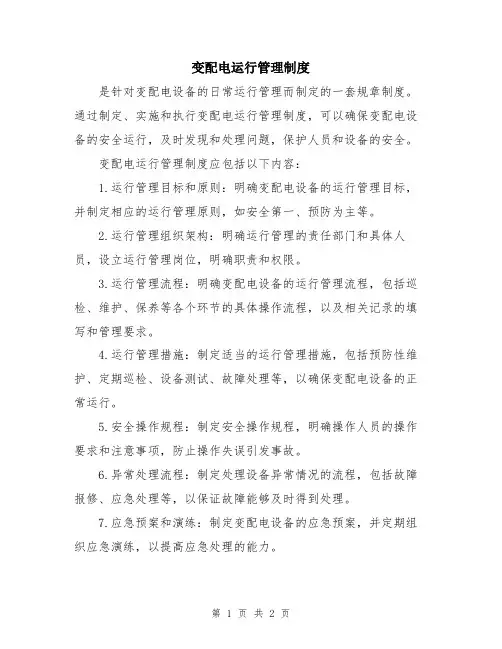 变配电运行管理制度

是针对变配电设备的日常运行管理而制定的一套规章制度。通过制定、实施和执行变配电运行管理制度，可以确保变配电设备的安全运行，及时发现和处理问题，保护人员和设备的安全。

变配电运行管理制度应包括以下内容：

1.运行管理目标和原则：明确变配电设备的运行管理目标，并制定相应的运行管理原则，如安全第一、预防为主等。

2.运行管理组织架构：明确运行管理的责任部门和具体人员，设立运行管理岗位，明确职责和权限。

3.运行管理流程：明确变配电设备的运行管理流程，包括巡检、维护、保养等各个环节的具体操作流程，以及相关记录的填写和管理要求。

4.运行管理措施：制定适当的运行管理措施，包括预防性维护、定期巡检、设备测试、故障处理等，以确保变配电设备的正常运行。

5.安全操作规程：制定安全操作规程，明确操作人员的操作要求和注意事项，防止操作失误引发事故。

6.异常处理流程：制定处理设备异常情况的流程，包括故障报修、应急处理等，以保证故障能够及时得到处理。

7.应急预案和演练：制定变配电设备的应急预案，并定期组织应急演练，以提高应急处理的能力。

第 1 页 共 2 页